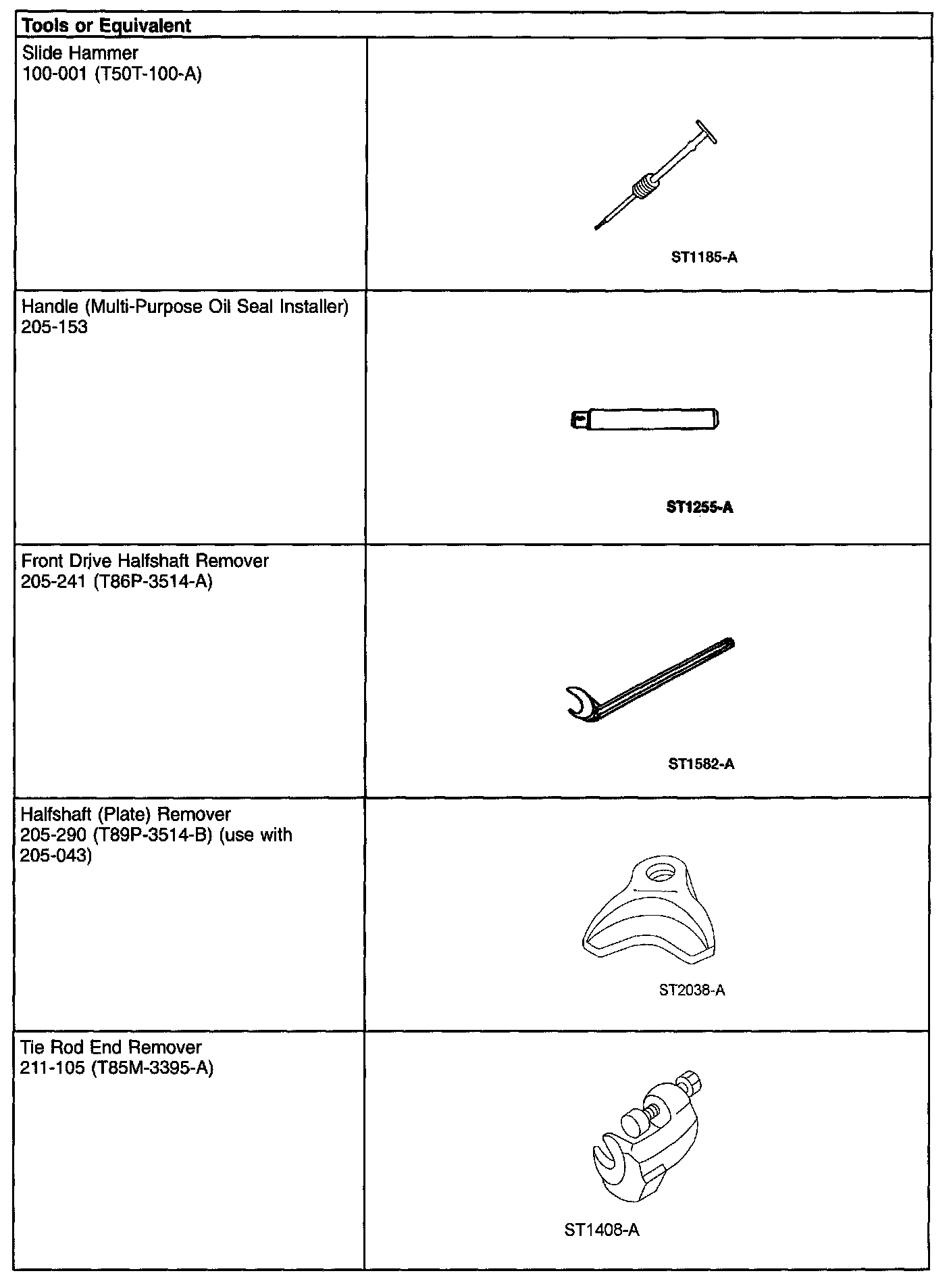 | Tools or Equivalent | |
|---|---|
| Slide Hammer 100-001 (T50T-100-A) | ST1185-A |
| Handle (Multi-Purpose Oil Seal Installer) 205-153 | ST1255-A |
| Front Drive Halfshaft Remover 205-241 (T86P-3514-A) | ST1582-A |
| Halfshaft (Plate) Remover 205-290 (T89P-3514-B) (use with 205-043) | ST2038-A |
| Tie Rod End Remover 211-105 (T85M-3395-A) | ST1408-A |